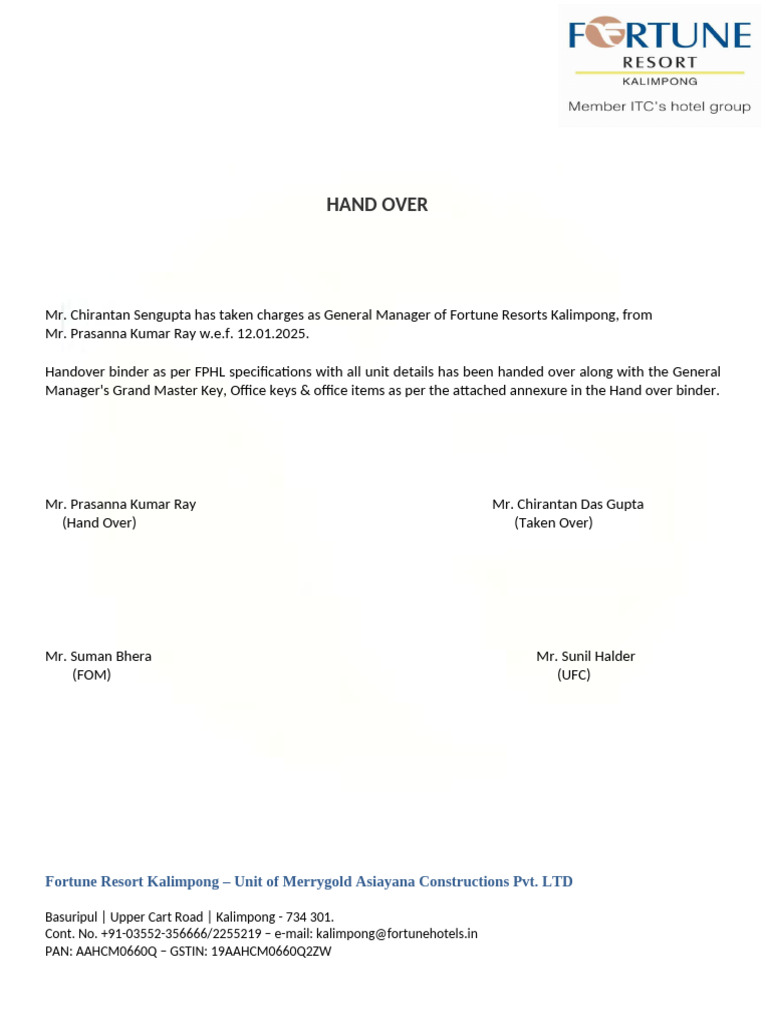 FORTUNE
RESORT
KALIMPONG
Member ITC's hotel group

HAND OVER

Mr. Chirantan Sengupta has taken charges as General Manager of Fortune Resorts Kalimpong, from Mr. Prasanna Kumar Ray w.e.f. 12.01.2025.

Handover binder as per FPHL specifications with all unit details has been handed over along with the General Manager's Grand Master Key, Office keys & office items as per the attached annexure in the Hand over binder.

Mr. Prasanna Kumar Ray
(Hand Over)

Mr. Chirantan Das Gupta
(Taken Over)

Mr. Suman Bhera
(FOM)

Mr. Sunil Halder
(UFC)

Fortune Resort Kalimpong – Unit of Merrygold Asiayana Constructions Pvt. LTD

Basuripul | Upper Cart Road | Kalimpong - 734 301.
Cont. No. +91-03552-356666/2255219 – e-mail: kalimpong@fortunehotels.in
PAN: AAHCM0660Q – GSTIN: 19AAHCM0660Q2ZW